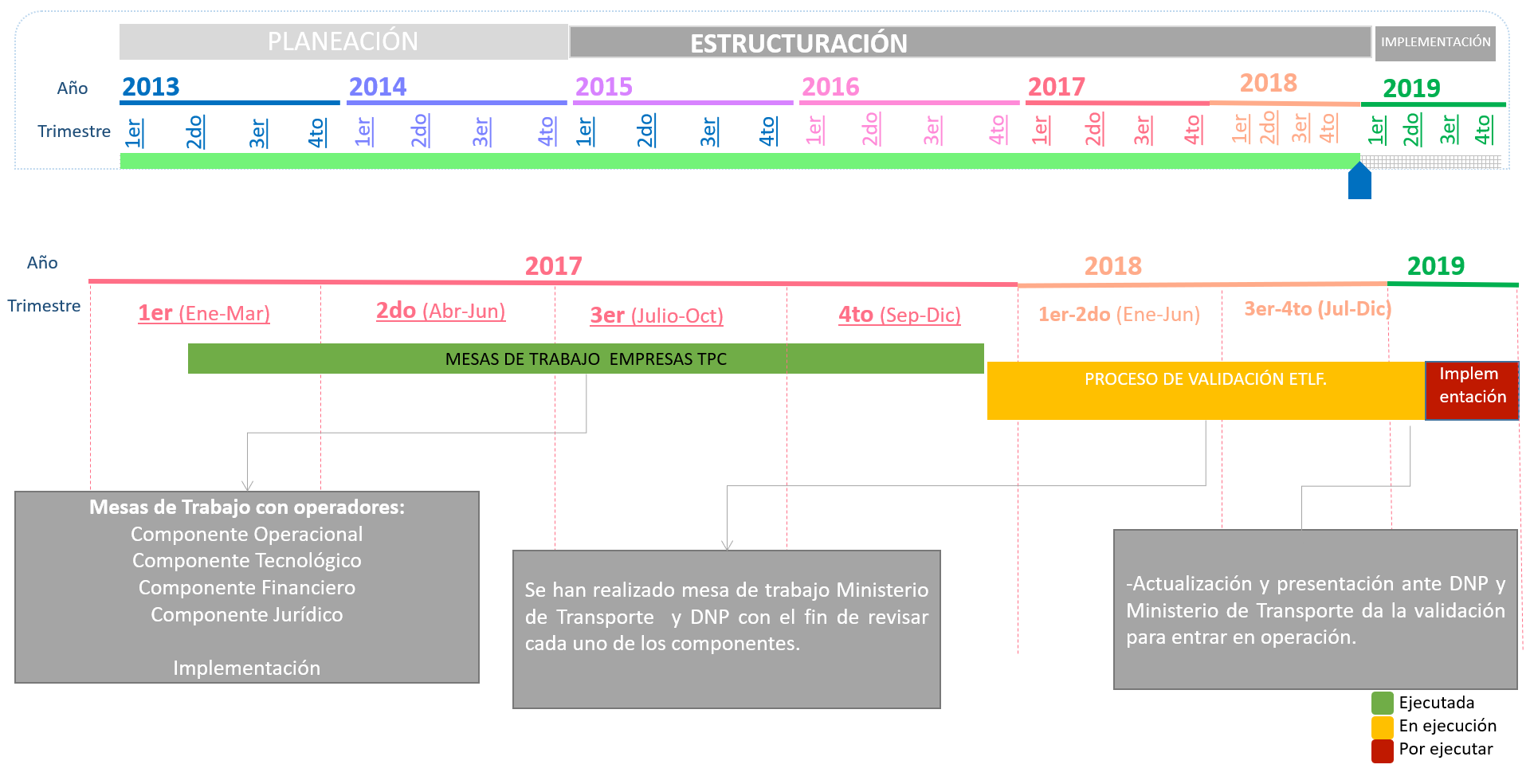 PLANEACIÓN ESTRUCTURACIÓN IMPLEMENTACIÓN

Año 2013 2014 2015 2016 2017 2018 2019

Trimestre 1er 2do 3er 4to 1er 2do 3er 4to 1er 2do 3er 4to 1er 2do 3er 4to 1er 2do 3er 4to 1er 2do 3er 4to 1er 2do 3er 4to

Año 2017 2018 2019

Trimestre 1er (Ene-Mar) 2do (Abr-Jun) 3er (Julio-Oct) 4to (Sep-Dic) 1er-2do (Ene-Jun) 3er-4to (Jul-Dic)

MESAS DE TRABAJO EMPRESAS TPC

PROCESO DE VALIDACIÓN ETLF.

Implementación

Mesas de Trabajo con operadores:
Componente Operacional
Componente Tecnológico
Componente Financiero
Componente Jurídico

Implementación

Se han realizado mesa de trabajo Ministerio de Transporte y DNP con el fin de revisar cada uno de los componentes.

-Actualización y presentación ante DNP y Ministerio de Transporte da la validación para entrar en operación.

Ejecutada
En ejecución
Por ejecutar